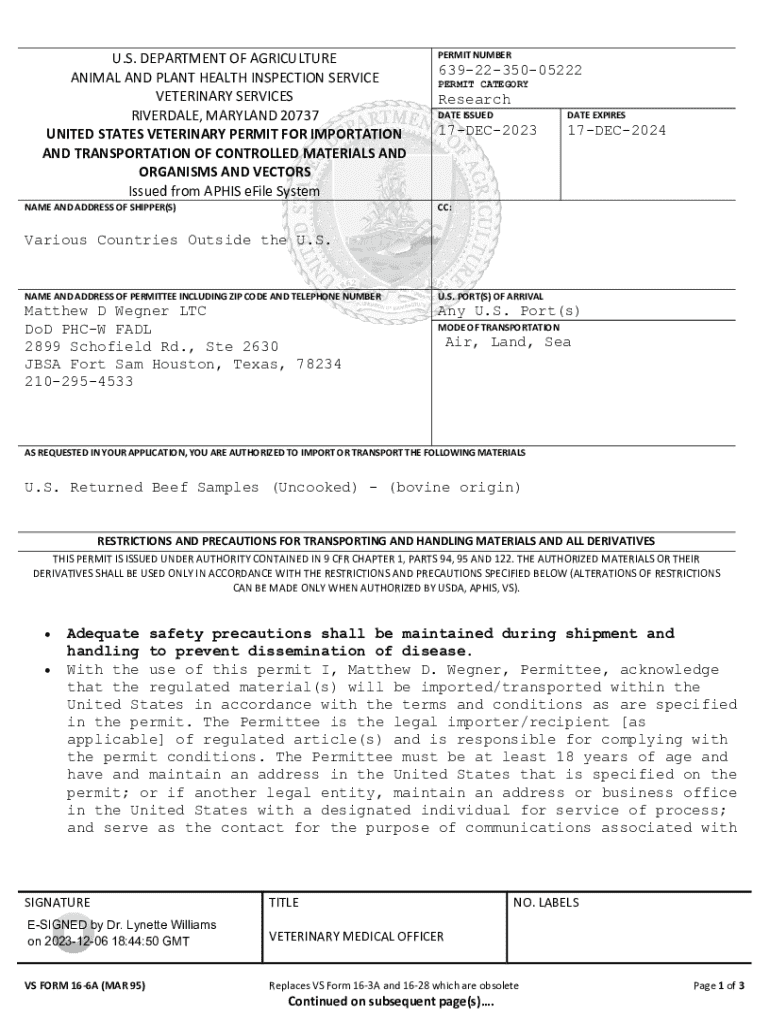 U.S. DEPARTMENT OF AGRICULTURE
ANIMAL AND PLANT HEALTH INSPECTION SERVICE
VETERINARY SERVICES
RIVERDALE, MARYLAND 20737
UNITED STATES VETERINARY PERMIT FOR IMPORTATION AND TRANSPORTATION OF CONTROLLED MATERIALS AND ORGANISMS AND VECTORS
Issued from APHIS eFile System

PERMIT NUMBER
639-22-350-05222
PERMIT CATEGORY
Research
DATE ISSUED
17-DEC-2023
DATE EXPIRES
17-DEC-2024

NAME AND ADDRESS OF SHIPPER(S)
Various Countries Outside the U.S.

CC:

NAME AND ADDRESS OF PERMITTEE INCLUDING ZIP CODE AND TELEPHONE NUMBER
Matthew D Wegner LTC
DoD PHC-W FADL
2899 Schofield Rd., Ste 2630
JBSA Fort Sam Houston, Texas, 78234
210-295-4533

U.S. PORT(S) OF ARRIVAL
Any U.S. Port(s)
MODE OF TRANSPORTATION
Air, Land, Sea

AS REQUESTED IN YOUR APPLICATION, YOU ARE AUTHORIZED TO IMPORT OR TRANSPORT THE FOLLOWING MATERIALS

U.S. Returned Beef Samples (Uncooked) - (bovine origin)

RESTRICTIONS AND PRECAUTIONS FOR TRANSPORTING AND HANDLING MATERIALS AND ALL DERIVATIVES
THIS PERMIT IS ISSUED UNDER AUTHORITY CONTAINED IN 9 CFR CHAPTER 1, PARTS 94, 95 AND 122. THE AUTHORIZED MATERIALS OR THEIR DERIVATIVES SHALL BE USED ONLY IN ACCORDANCE WITH THE RESTRICTIONS AND PRECAUTIONS SPECIFIED BELOW (ALTERATIONS OF RESTRICTIONS CAN BE MADE ONLY WHEN AUTHORIZED BY USDA, APHIS, VS).

• Adequate safety precautions shall be maintained during shipment and handling to prevent dissemination of disease.
• With the use of this permit I, Matthew D. Wegner, Permittee, acknowledge that the regulated material(s) will be imported/transported within the United States in accordance with the terms and conditions as are specified in the permit. The Permittee is the legal importer/recipient [as applicable] of regulated article(s) and is responsible for complying with the permit conditions. The Permittee must be at least 18 years of age and have and maintain an address in the United States that is specified on the permit; or if another legal entity, maintain an address or business office in the United States with a designated individual for service of process; and serve as the contact for the purpose of communications associated with

SIGNATURE
E-SIGNED by Dr. Lynette Williams on 2023-12-06 18:44:50 GMT

TITLE
VETERINARY MEDICAL OFFICER

NO. LABELS

VS FORM 16-6A (MAR 95)
Replaces VS Form 16-3A and 16-28 which are obsolete
Page 1 of 3
Continued on subsequent page(s)....